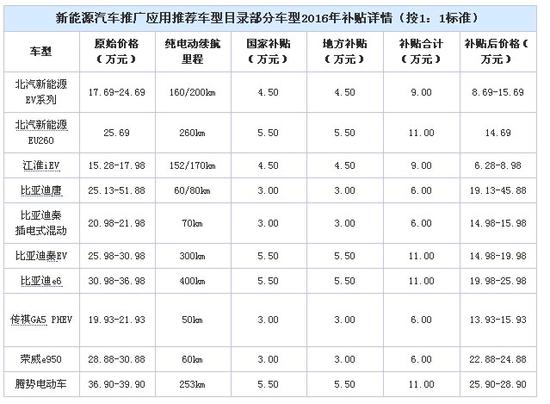 新能源汽车推广应用推荐车型目录部分车型2016年补贴详情（按1：1标准）

| 车型 | 原始价格（万元） | 纯电动续航里程 | 国家补贴（万元） | 地方补贴（万元） | 补贴合计（万元） | 补贴后价格（万元） |
|---|---|---|---|---|---|---|
| 北汽新能源EV系列 | 17.69-24.69 | 160/200km | 4.50 | 4.50 | 9.00 | 8.69-15.69 |
| 北汽新能源EU260 | 25.69 | 260km | 5.50 | 5.50 | 11.00 | 14.69 |
| 江淮iEV | 15.28-17.98 | 152/170km | 4.50 | 4.50 | 9.00 | 6.28-8.98 |
| 比亚迪唐 | 25.13-51.88 | 60/80km | 3.00 | 3.00 | 6.00 | 19.13-45.88 |
| 比亚迪秦插电式混动 | 20.98-21.98 | 70km | 3.00 | 3.00 | 6.00 | 14.98-15.98 |
| 比亚迪秦EV | 25.98-30.98 | 300km | 5.50 | 5.50 | 11.00 | 14.98-19.98 |
| 比亚迪e6 | 30.98-36.98 | 400km | 5.50 | 5.50 | 11.00 | 19.98-25.98 |
| 传祺GA5 PHEV | 19.93-21.93 | 50km | 3.00 | 3.00 | 6.00 | 13.93-15.93 |
| 荣威e950 | 28.88-30.88 | 60km | 3.00 | 3.00 | 6.00 | 22.88-24.88 |
| 腾势电动车 | 36.90-39.90 | 253km | 5.50 | 5.50 | 11.00 | 25.90-28.90 |